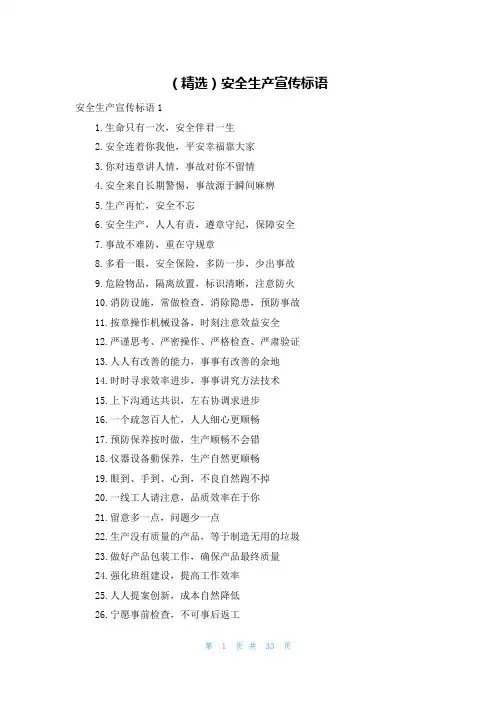 （精选）安全生产宣传标语

安全生产宣传标语 1

1. 生命只有一次，安全伴君一生

2. 安全连着你我他，平安幸福靠大家

3. 你对违章讲人情，事故对你不留情

4. 安全来自长期警惕，事故源于瞬间麻痹

5. 生产再忙，安全不忘

6. 安全生产，人人有责，遵章守纪，保障安全

7. 事故不难防，重在守规章

8. 多看一眼，安全保险，多防一步，少出事故

9. 危险物品，隔离放置，标识清晰，注意防火

10. 消防设施，常做检查，消除隐患，预防事故

11. 按章操作机械设备，时刻注意效益安全

12. 严谨思考、严密操作、严格检查、严肃验证

13. 人人有改善的能力，事事有改善的余地

14. 时时寻求效率进步，事事讲究方法技术

15. 上下沟通达共识，左右协调求进步

16. 一个疏忽百人忙，人人细心更顺畅

17. 预防保养按时做，生产顺畅不会错

18. 仪器设备勤保养，生产自然更顺畅

19. 眼到、手到、心到，不良自然跑不掉

20. 一线工人请注意，品质效率在于你

21. 留意多一点，问题少一点

22. 生产没有质量的产品，等于制造无用的垃圾

23. 做好产品包装工作，确保产品最终质量

24. 强化班组建设，提高工作效率

25. 人人提案创新，成本自然降低

26. 宁愿事前检查，不可事后返工

第 1 页 共 33 页